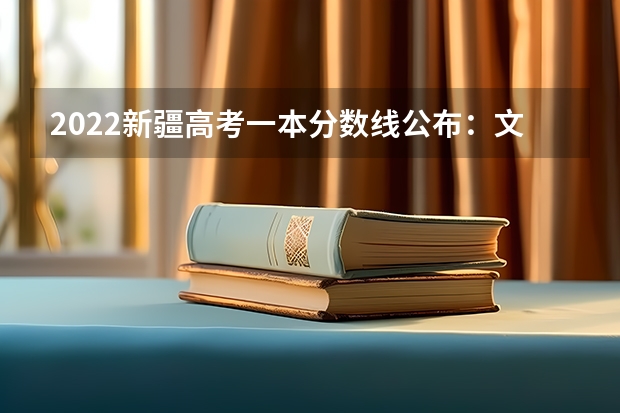 2022新疆高考一本分数线公布：文